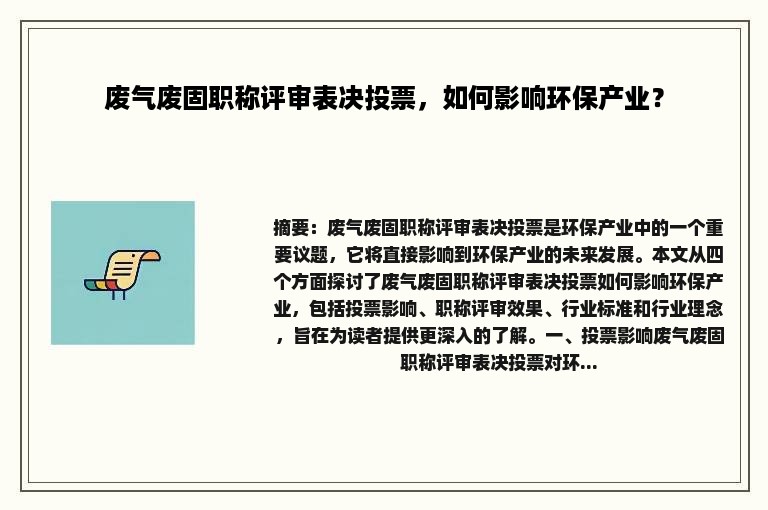 废气废固职称评审表决投票，如何影响环保产业？

摘要：废气废固职称评审表决投票是环保产业中的一个重要议题，它将直接影响到环保产业的未来发展。本文从四个方面探讨了废气废固职称评审表决投票如何影响环保产业，包括投票影响、职称评审效果、行业标准和行业理念，旨在为读者提供更深入的了解。一、投票影响废气废固职称评审表决投票对环...